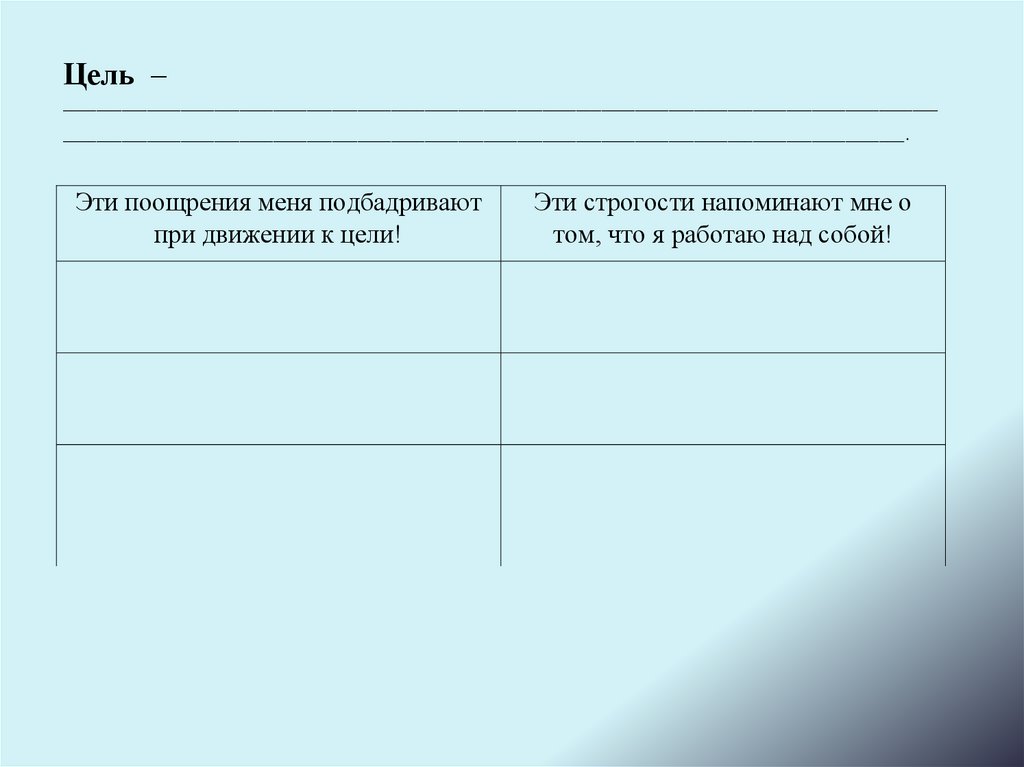 Цель – ____
____.

| Эти поощрения меня подбадривают при движении к цели! | Эти строгости напоминают мне о том, что я работаю над собой! |
|---|---|
| | |
| | |
| | |